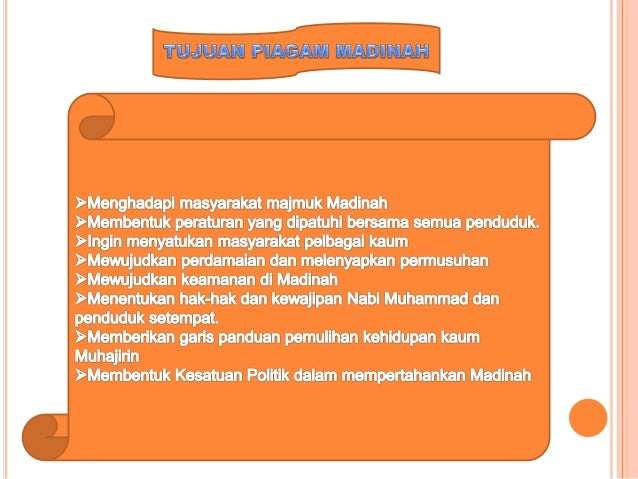 TUJUAN PIAGAM MADINAH

➢Menghadapi masyarakat majmuk Madinah
➢Membentuk peraturan yang dipatuhi bersama semua penduduk.
➢Ingin menyatukan masyarakat pelbagai kaum
➢Mewujudkan perdamaian dan melenyapkan permusuhan
➢Mewujudkan keamanan di Madinah
➢Menentukan hak-hak dan kewajipan Nabi Muhammad dan penduduk setempat.
➢Memberikan garis panduan pemulihan kehidupan kaum Muhajirin
➢Membentuk Kesatuan Politik dalam mempertahankan Madinah